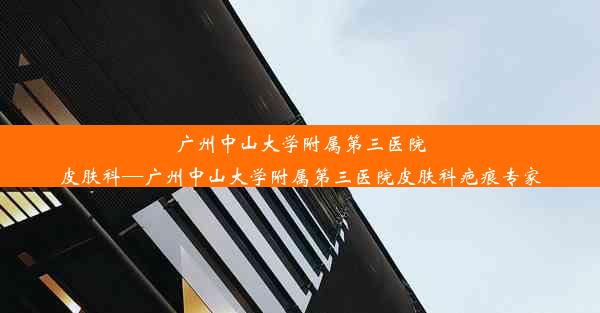 广州中山大学附属第三医院皮肤科—广州中山大学附属第三医院皮肤科疤痕专家